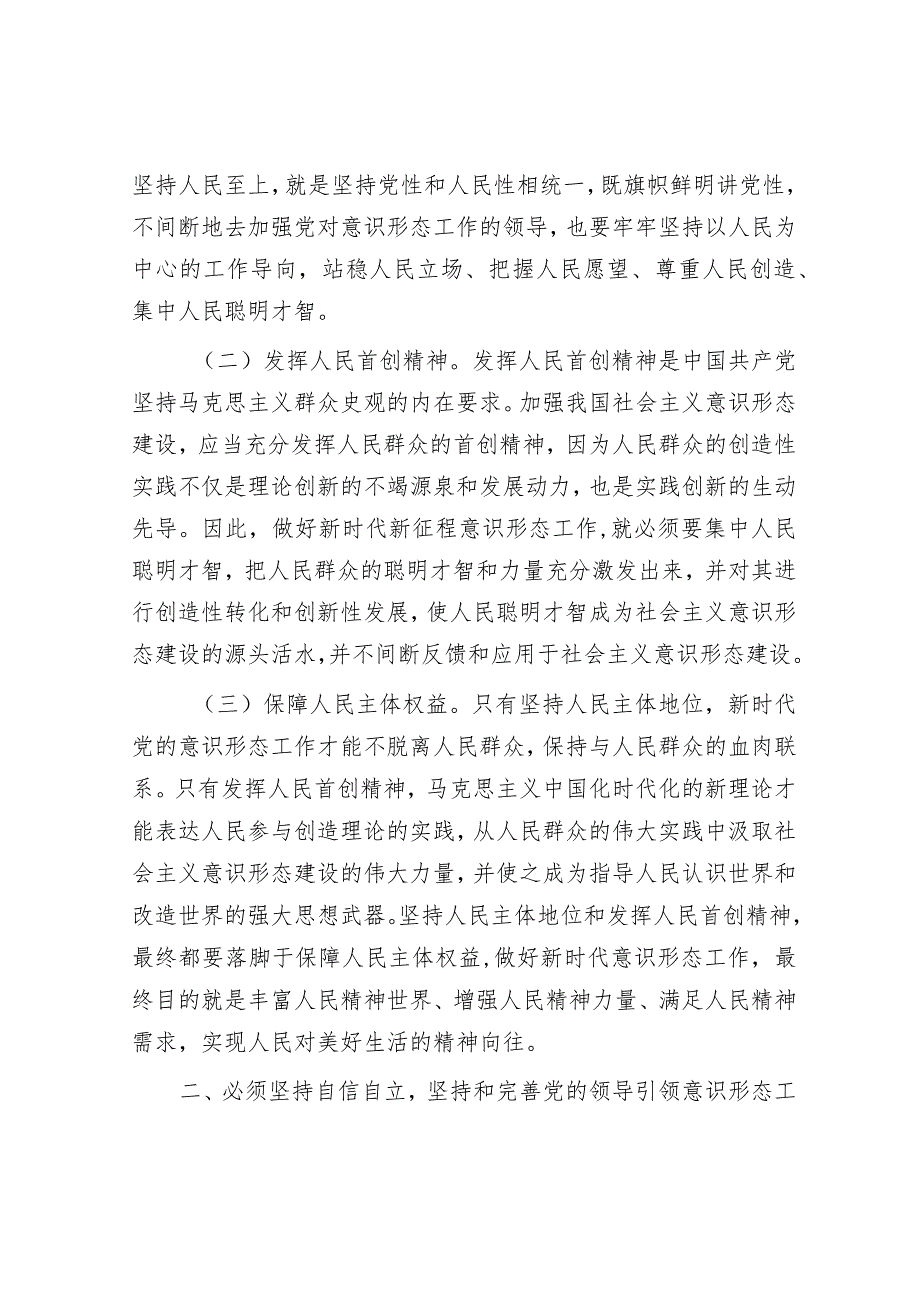 坚持人民至上，就是坚持党性和人民性相统一，既旗帜鲜明讲党性，不间断地去加强党对意识形态工作的领导，也要牢牢坚持以人民为中心的工作导向，站稳人民立场、把握人民愿望、尊重人民创造、集中人民聪明才智。

（二）发挥人民首创精神。发挥人民首创精神是中国共产党坚持马克思主义群众史观的内在要求。加强我国社会主义意识形态建设，应当充分发挥人民群众的首创精神，因为人民群众的创造性实践不仅是理论创新的不竭源泉和发展动力，也是实践创新的生动先导。因此，做好新时代新征程意识形态工作，就必须要集中人民聪明才智，把人民群众的聪明才智和力量充分激发出来，并对其进行创造性转化和创新性发展，使人民聪明才智成为社会主义意识形态建设的源头活水，并不间断反馈和应用于社会主义意识形态建设。

（三）保障人民主体权益。只有坚持人民主体地位，新时代党的意识形态工作才能不脱离人民群众，保持与人民群众的血肉联系。只有发挥人民首创精神，马克思主义中国化时代化的新理论才能表达人民参与创造理论的实践，从人民群众的伟大实践中汲取社会主义意识形态建设的伟大力量，并使之成为指导人民认识世界和改造世界的强大思想武器。坚持人民主体地位和发挥人民首创精神，最终都要落脚于保障人民主体权益，做好新时代意识形态工作，最终目的就是丰富人民精神世界、增强人民精神力量、满足人民精神需求，实现人民对美好生活的精神向往。

二、必须坚持自信自立，坚持和完善党的领导引领意识形态工